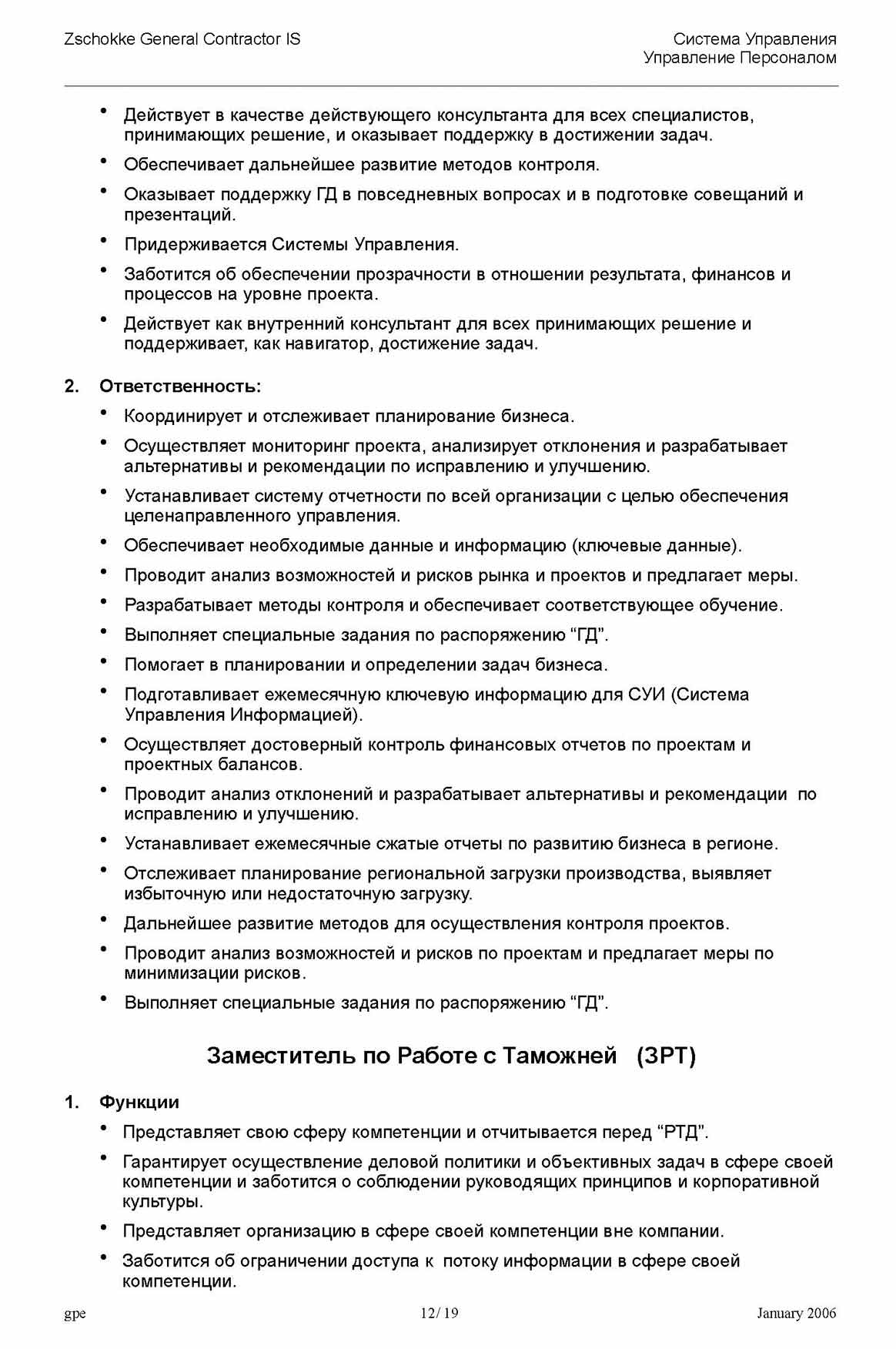 Zschokke General Contractor IS

Система Управления
Управление Персоналом

• Действует в качестве действующего консультанта для всех специалистов, принимающих решение, и оказывает поддержку в достижении задач.
• Обеспечивает дальнейшее развитие методов контроля.
• Оказывает поддержку ГД в повседневных вопросах и в подготовке совещаний и презентаций.
• Придерживается Системы Управления.
• Заботится об обеспечении прозрачности в отношении результата, финансов и процессов на уровне проекта.
• Действует как внутренний консультант для всех принимающих решение и поддерживает, как навигатор, достижение задач.

2. Ответственность:
• Координирует и отслеживает планирование бизнеса.
• Осуществляет мониторинг проекта, анализирует отклонения и разрабатывает альтернативы и рекомендации по исправлению и улучшению.
• Устанавливает систему отчетности по всей организации с целью обеспечения целенаправленного управления.
• Обеспечивает необходимые данные и информацию (ключевые данные).
• Проводит анализ возможностей и рисков рынка и проектов и предлагает меры.
• Разрабатывает методы контроля и обеспечивает соответствующее обучение.
• Выполняет специальные задания по распоряжению “ГД”.
• Помогает в планировании и определении задач бизнеса.
• Подготавливает ежемесячную ключевую информацию для СУИ (Система Управления Информацией).
• Осуществляет достоверный контроль финансовых отчетов по проектам и проектных балансов.
• Проводит анализ отклонений и разрабатывает альтернативы и рекомендации по исправлению и улучшению.
• Устанавливает ежемесячные сжатые отчеты по развитию бизнеса в регионе.
• Отслеживает планирование региональной загрузки производства, выявляет избыточную или недостаточную загрузку.
• Дальнейшее развитие методов для осуществления контроля проектов.
• Проводит анализ возможностей и рисков по проектам и предлагает меры по минимизации рисков.
• Выполняет специальные задания по распоряжению “ГД”.

Заместитель по Работе с Таможней (ЗРТ)

1. Функции
• Представляет свою сферу компетенции и отчитывается перед “РТД”.
• Гарантирует осуществление деловой политики и объективных задач в сфере своей компетенции и заботится о соблюдении руководящих принципов и корпоративной культуры.
• Представляет организацию в сфере своей компетенции вне компании.
• Заботится об ограничении доступа к потоку информации в сфере своей компетенции.

gpe 12/ 19 January 2006